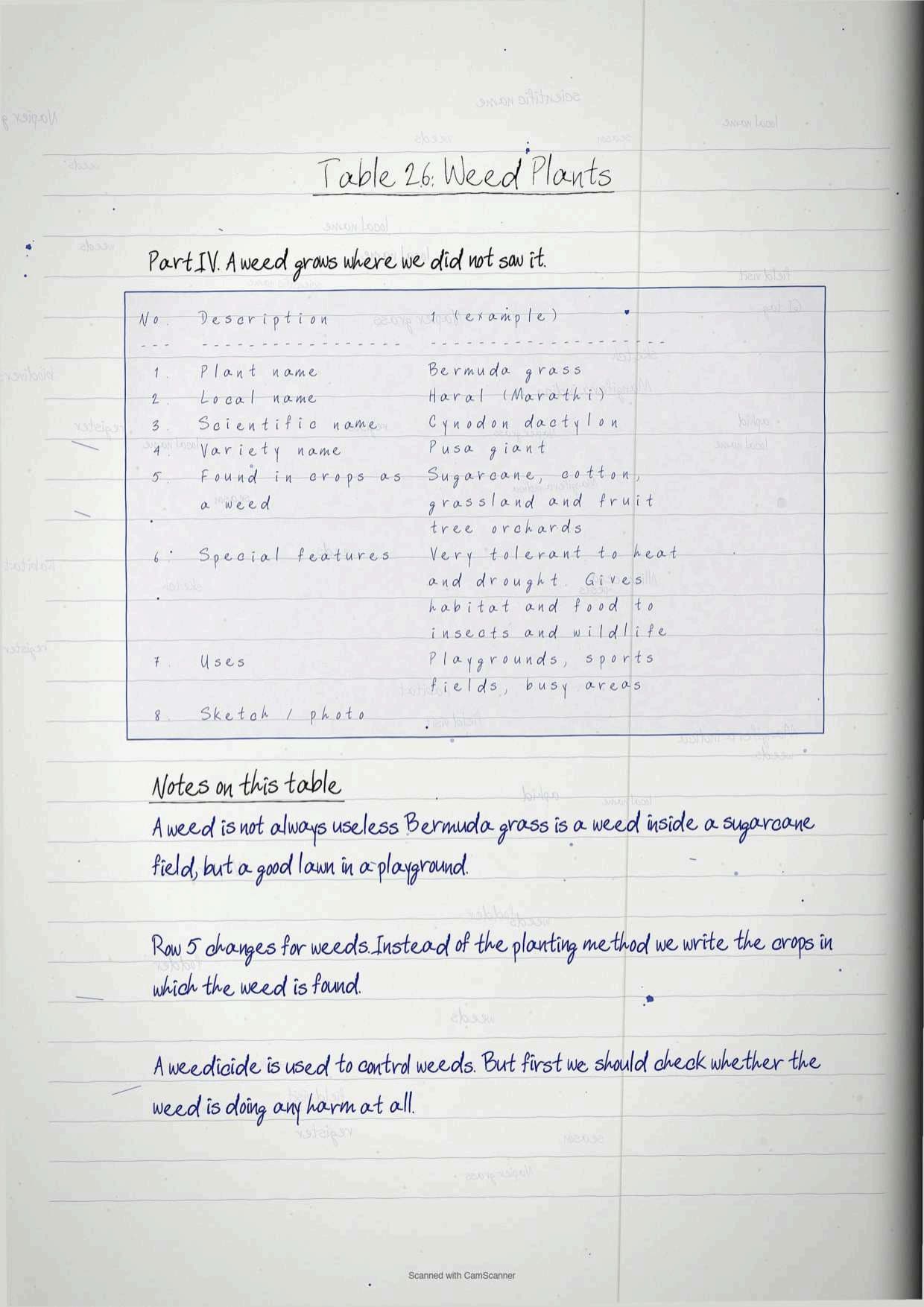 Table 26: Weed Plants

Part IV. A weed grows where we did not sow it.

| No. | Description | 1 (example) |
|---|---|---|
| 1. | Plant name | Bermuda grass |
| 2. | Local name | Haral (Marathi) |
| 3. | Scientific name | Cynodon dactylon |
| 4. | Variety name | Pusa giant |
| 5. | Found in crops as a weed | Sugarcane, cotton, grassland and fruit tree orchards |
| 6. | Special features | Very tolerant to heat and drought. Gives habitat and food to insects and wildlife |
| 7. | Uses | Playgrounds, sports fields, busy areas |
| 8. | Sketch / photo | |

Notes on this table

A weed is not always useless. Bermuda grass is a weed inside a sugarcane field, but a good lawn in a playground.

Row 5 changes for weeds. Instead of the planting method we write the crops in which the weed is found.

A weedicide is used to control weeds. But first we should check whether the weed is doing any harm at all.

Scanned with CamScanner